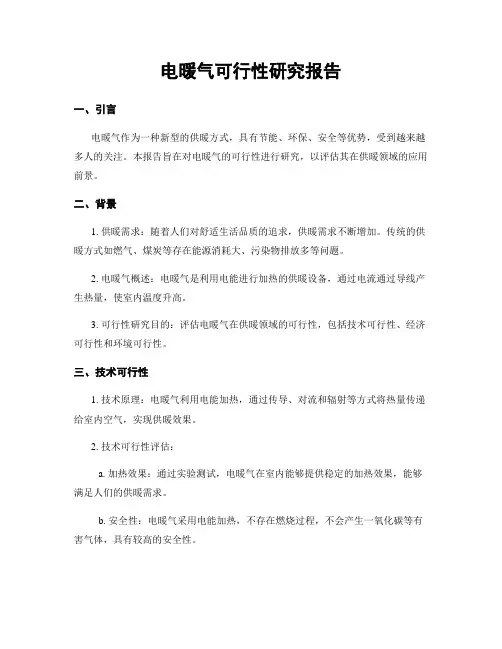 电暖气可行性研究报告

一、引言

电暖气作为一种新型的供暖方式，具有节能、环保、安全等优势，受到越来越多人的关注。本报告旨在对电暖气的可行性进行研究，以评估其在供暖领域的应用前景。

二、背景

1. 供暖需求：随着人们对舒适生活品质的追求，供暖需求不断增加。传统的供暖方式如燃气、煤炭等存在能源消耗大、污染物排放多等问题。

2. 电暖气概述：电暖气是利用电能进行加热的供暖设备，通过电流通过导线产生热量，使室内温度升高。

3. 可行性研究目的：评估电暖气在供暖领域的可行性，包括技术可行性、经济可行性和环境可行性。

三、技术可行性

1. 技术原理：电暖气利用电能加热，通过传导、对流和辐射等方式将热量传递给室内空气，实现供暖效果。

2. 技术可行性评估：

a. 加热效果：通过实验测试，电暖气在室内能够提供稳定的加热效果，能够满足人们的供暖需求。

b. 安全性：电暖气采用电能加热，不存在燃烧过程，不会产生一氧化碳等有害气体，具有较高的安全性。